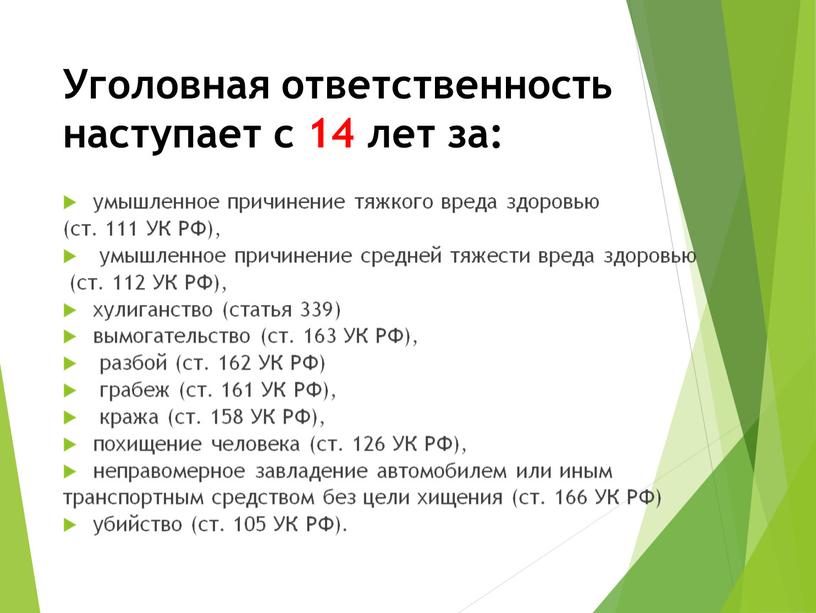 Уголовная ответственность наступает с 14 лет за:

умышленное причинение тяжкого вреда здоровью (ст. 111 УК РФ),
умышленное причинение средней тяжести вреда здоровью (ст. 112 УК РФ),
хулиганство (статья 339)
вымогательство (ст. 163 УК РФ),
разбой (ст. 162 УК РФ)
грабеж (ст. 161 УК РФ),
кража (ст. 158 УК РФ),
похищение человека (ст. 126 УК РФ),
неправомерное завладение автомобилем или иным транспортным средством без цели хищения (ст. 166 УК РФ)
убийство (ст. 105 УК РФ).